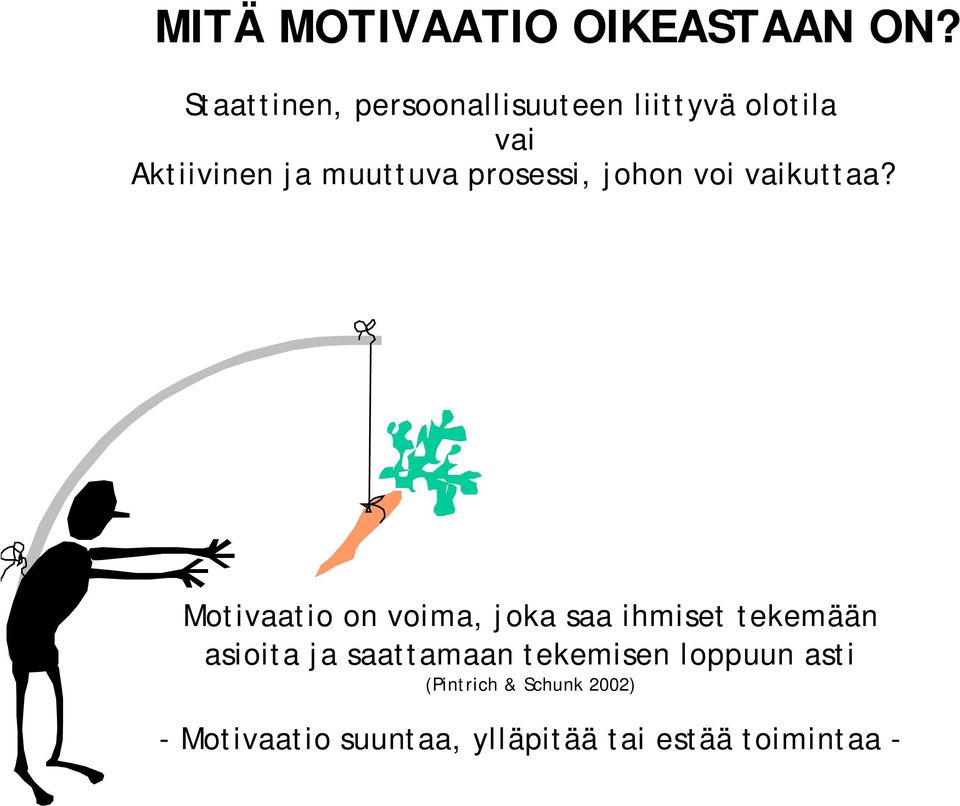 MITÄ MOTIVAATIO OIKEASTAAN ON?

Staattinen, persoonallisuuteen liittyvä olotila
vai
Aktiivinen ja muuttuva prosessi, johon voi vaikuttaa?

Motivaatio on voima, joka saa ihmiset tekemään asioita ja saattamaan tekemisen loppuun asti
(Pintrich & Schunk 2002)

- Motivaatio suuntaa, ylläpitää tai estää toimintaa -